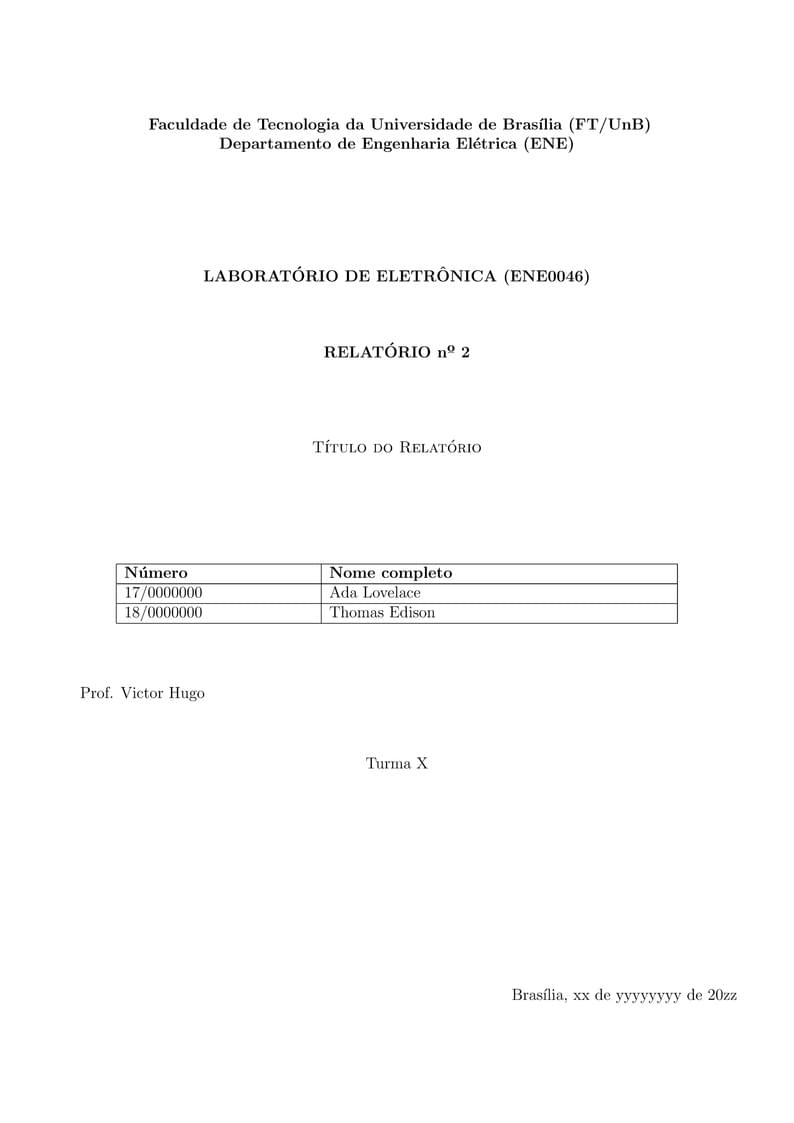 Faculdade de Tecnologia da Universidade de Brasília (FT/UnB)
Departamento de Engenharia Elétrica (ENE)

LABORATÓRIO DE ELETRÔNICA (ENE0046)

RELATÓRIO nº 2

Título do Relatório

| Número | Nome completo |
|---|---|
| 17/0000000 | Ada Lovelace |
| 18/0000000 | Thomas Edison |

Prof. Victor Hugo

Turma X

Brasília, xx de yyyyyyyy de 20zz